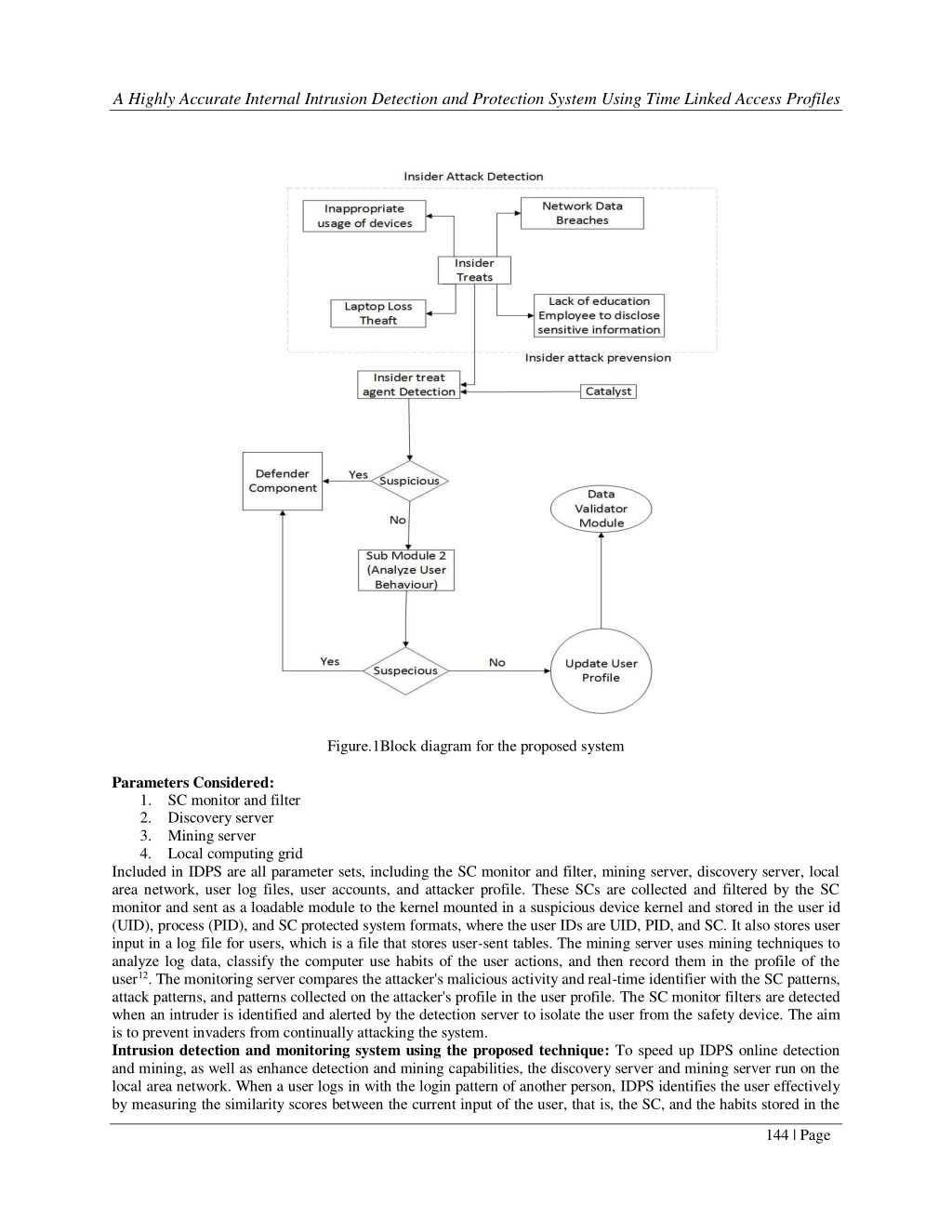 A Highly Accurate Internal Intrusion Detection and Protection System Using Time Linked Access Profiles

Insider Attack Detection

Inappropriate usage of devices

Network Data Breaches

Insider Treats

Laptop Loss Theaft

Lack of education Employee to disclose sensitive information

Insider attack prevension

Insider treat agent Detection

Catalyst

Defender Component

Yes

Suspicious

No

Data Validator Module

Sub Module 2 (Analyze User Behaviour)

Yes

Suspecious

No

Update User Profile

Figure.1Block diagram for the proposed system

**Parameters Considered:**
1. SC monitor and filter
2. Discovery server
3. Mining server
4. Local computing grid

Included in IDPS are all parameter sets, including the SC monitor and filter, mining server, discovery server, local area network, user log files, user accounts, and attacker profile. These SCs are collected and filtered by the SC monitor and sent as a loadable module to the kernel mounted in a suspicious device kernel and stored in the user id (UID), process (PID), and SC protected system formats, where the user IDs are UID, PID, and SC. It also stores user input in a log file for users, which is a file that stores user-sent tables. The mining server uses mining techniques to analyze log data, classify the computer use habits of the user actions, and then record them in the profile of the user$^{12}$. The monitoring server compares the attacker's malicious activity and real-time identifier with the SC patterns, attack patterns, and patterns collected on the attacker's profile in the user profile. The SC monitor filters are detected when an intruder is identified and alerted by the detection server to isolate the user from the safety device. The aim is to prevent invaders from continually attacking the system.
**Intrusion detection and monitoring system using the proposed technique:** To speed up IDPS online detection and mining, as well as enhance detection and mining capabilities, the discovery server and mining server run on the local area network. When a user logs in with the login pattern of another person, IDPS identifies the user effectively by measuring the similarity scores between the current input of the user, that is, the SC, and the habits stored in the

144 | Page